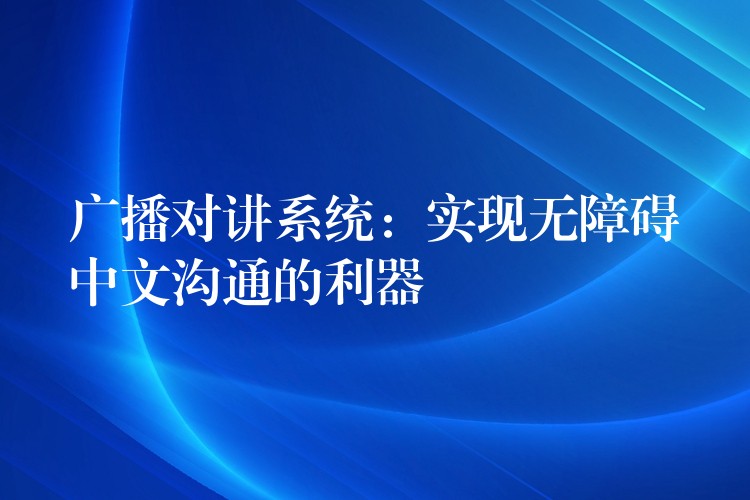 广播对讲系统：实现无障碍中文沟通的利器